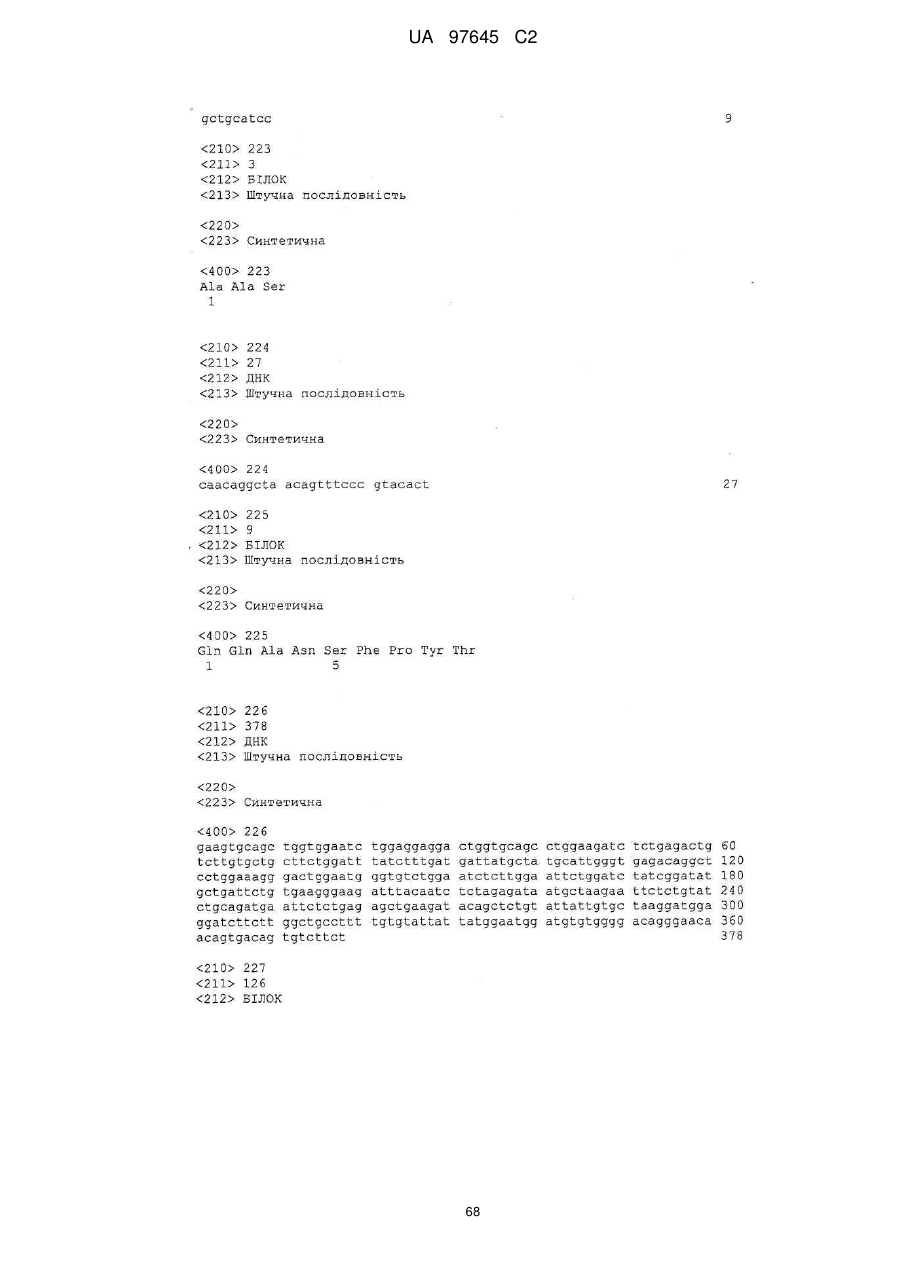 UA 97645 C2

gctgcatcc 9

<210> 223
<211> 3
<212> БІЛОК
<213> Штучна послідовність

<220>
<223> Синтетична

<400> 223
Ala Ala Ser
1

<210> 224
<211> 27
<212> ДНК
<213> Штучна послідовність

<220>
<223> Синтетична

<400> 224
caacaggcta acagtttccc gtacact 27

<210> 225
<211> 9
<212> БІЛОК
<213> Штучна послідовність

<220>
<223> Синтетична

<400> 225
Gln Gln Ala Asn Ser Phe Pro Tyr Thr
1 5

<210> 226
<211> 378
<212> ДНК
<213> Штучна послідовність

<220>
<223> Синтетична

<400> 226
gaagtgcagc tggtggaatc tggaggagga ctggtgcagc ctggaagatc tctgagactg 60
tcttgtgctg cttctggatt tatctttgat gattatgcta tgcattgggt gagacaggct 120
cctggaaagg gactggaatg ggtgtctgga atctcttgga attctggatc tatcggatat 180
gctgattctg tgaagggaag atttacaatc tctagagata atgctaagaa ttctctgtat 240
ctgcagatga attctctgag agctgaagat acagctctgt attattgtgc taaggatgga 300
ggatcttctt ggctgccttt tgtgtattat tatggaatgg atgtgtgggg acagggaaca 360
acagtgacag tgtcttct 378

<210> 227
<211> 126
<212> БІЛОК

68